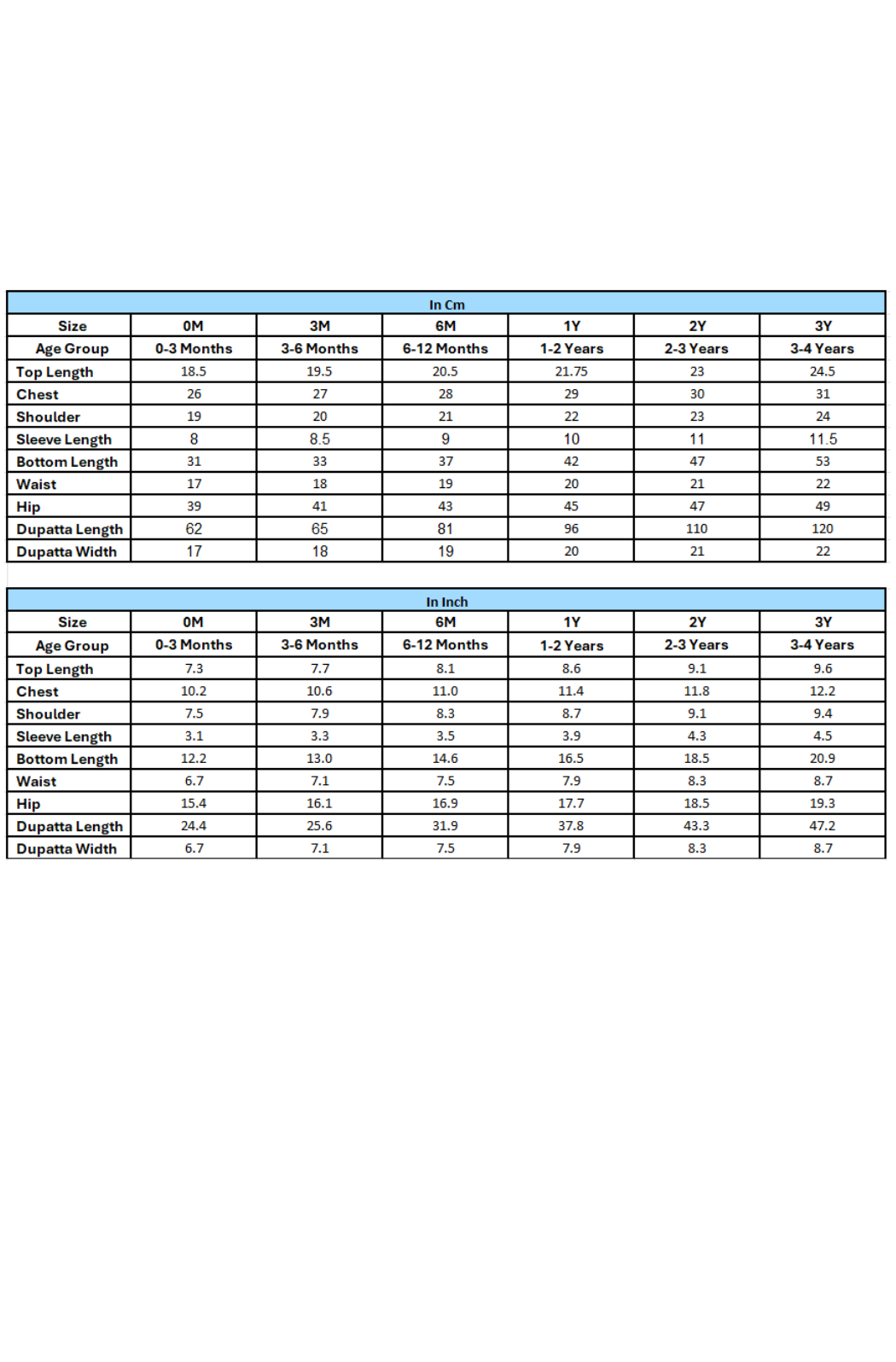 In Cm

| Size | 0M | 3M | 6M | 1Y | 2Y | 3Y |
|---|---|---|---|---|---|---|
| Age Group | 0-3 Months | 3-6 Months | 6-12 Months | 1-2 Years | 2-3 Years | 3-4 Years |
| Top Length | 18.5 | 19.5 | 20.5 | 21.75 | 23 | 24.5 |
| Chest | 26 | 27 | 28 | 29 | 30 | 31 |
| Shoulder | 19 | 20 | 21 | 22 | 23 | 24 |
| Sleeve Length | 8 | 8.5 | 9 | 10 | 11 | 11.5 |
| Bottom Length | 31 | 33 | 37 | 42 | 47 | 53 |
| Waist | 17 | 18 | 19 | 20 | 21 | 22 |
| Hip | 39 | 41 | 43 | 45 | 47 | 49 |
| Dupatta Length | 62 | 65 | 81 | 96 | 110 | 120 |
| Dupatta Width | 17 | 18 | 19 | 20 | 21 | 22 |

In Inch

| Size | 0M | 3M | 6M | 1Y | 2Y | 3Y |
|---|---|---|---|---|---|---|
| Age Group | 0-3 Months | 3-6 Months | 6-12 Months | 1-2 Years | 2-3 Years | 3-4 Years |
| Top Length | 7.3 | 7.7 | 8.1 | 8.6 | 9.1 | 9.6 |
| Chest | 10.2 | 10.6 | 11.0 | 11.4 | 11.8 | 12.2 |
| Shoulder | 7.5 | 7.9 | 8.3 | 8.7 | 9.1 | 9.4 |
| Sleeve Length | 3.1 | 3.3 | 3.5 | 3.9 | 4.3 | 4.5 |
| Bottom Length | 12.2 | 13.0 | 14.6 | 16.5 | 18.5 | 20.9 |
| Waist | 6.7 | 7.1 | 7.5 | 7.9 | 8.3 | 8.7 |
| Hip | 15.4 | 16.1 | 16.9 | 17.7 | 18.5 | 19.3 |
| Dupatta Length | 24.4 | 25.6 | 31.9 | 37.8 | 43.3 | 47.2 |
| Dupatta Width | 6.7 | 7.1 | 7.5 | 7.9 | 8.3 | 8.7 |